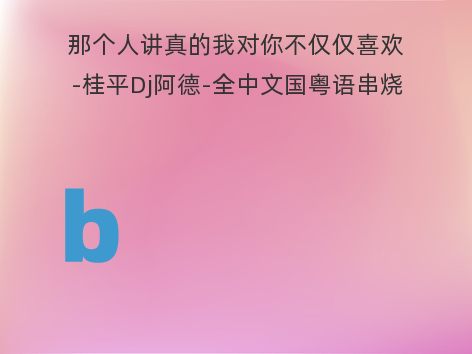 那个人讲真的我对你不仅仅喜欢
-桂平Dj阿德-全中文国粤语串烧

b